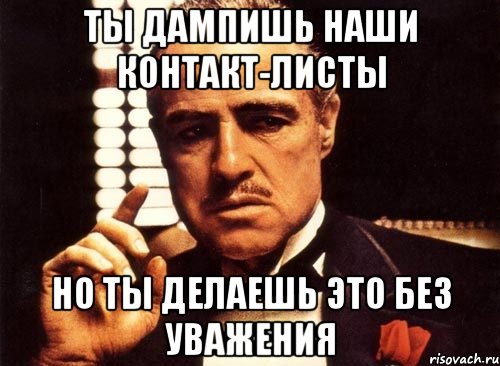 ТЫ ДАМПИШЬ НАШИ КОНТАКТ-ЛИСТЫ

НО ТЫ ДЕЛАЕШЬ ЭТО БЕЗ УВАЖЕНИЯ

risovach.ru